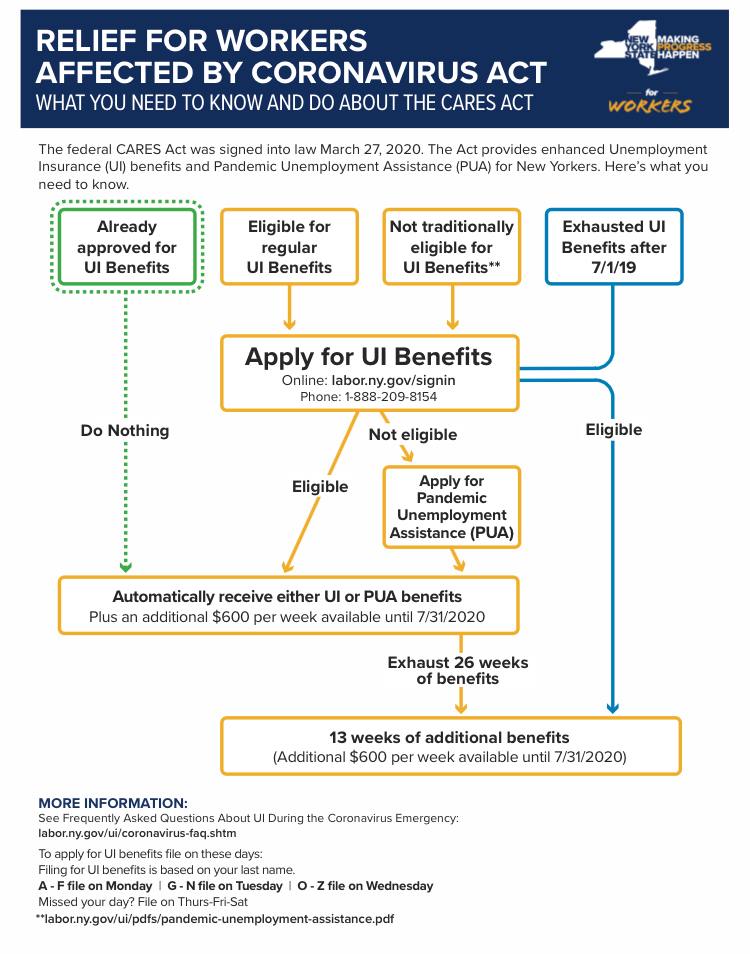 RELIEF FOR WORKERS AFFECTED BY CORONAVIRUS ACT
WHAT YOU NEED TO KNOW AND DO ABOUT THE CARES ACT

NEW YORK STATE MAKING PROGRESS HAPPEN
for WORKERS

The federal CARES Act was signed into law March 27, 2020. The Act provides enhanced Unemployment Insurance (UI) benefits and Pandemic Unemployment Assistance (PUA) for New Yorkers. Here's what you need to know.

Already approved for UI Benefits

Eligible for regular UI Benefits

Not traditionally eligible for UI Benefits**

Exhausted UI Benefits after 7/1/19

Apply for UI Benefits
Online: labor.ny.gov/signin
Phone: 1-888-209-8154

Do Nothing

Not eligible

Eligible

Eligible

Apply for Pandemic Unemployment Assistance (PUA)

Automatically receive either UI or PUA benefits
Plus an additional $600 per week available until 7/31/2020

Exhaust 26 weeks of benefits

13 weeks of additional benefits
(Additional $600 per week available until 7/31/2020)

MORE INFORMATION:
See Frequently Asked Questions About UI During the Coronavirus Emergency:
labor.ny.gov/ui/coronavirus-faq.shtm

To apply for UI benefits file on these days:
Filing for UI benefits is based on your last name.
A - F file on Monday | G - N file on Tuesday | O - Z file on Wednesday
Missed your day? File on Thurs-Fri-Sat
**labor.ny.gov/ui/pdfs/pandemic-unemployment-assistance.pdf